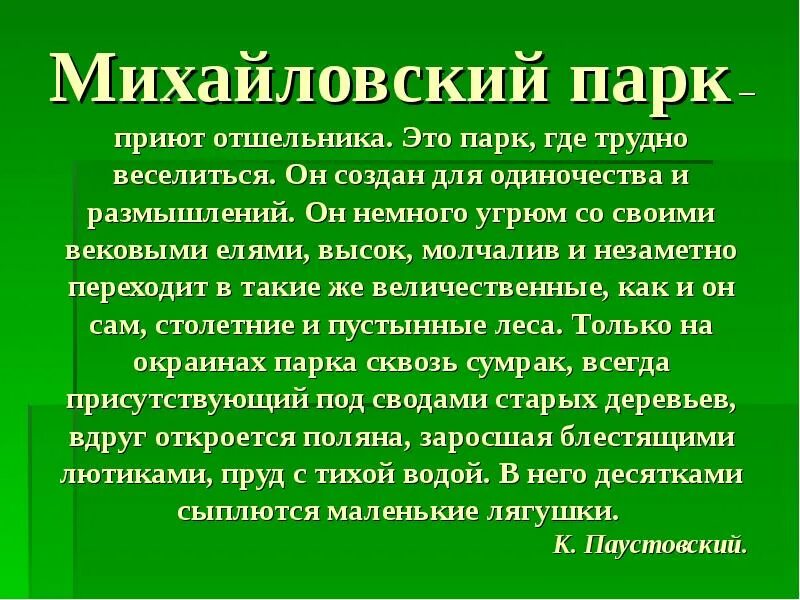 Михайловский парк – приют отшельника. Это парк, где трудно веселиться. Он создан для одиночества и размышлений. Он немного угрюм со своими вековыми елями, высок, молчалив и незаметно переходит в такие же величественные, как и он сам, столетние и пустынные леса. Только на окраинах парка сквозь сумрак, всегда присутствующий под сводами старых деревьев, вдруг откроется поляна, заросшая блестящими лютиками, пруд с тихой водой. В него десятками сыплются маленькие лягушки.

К. Паустовский.